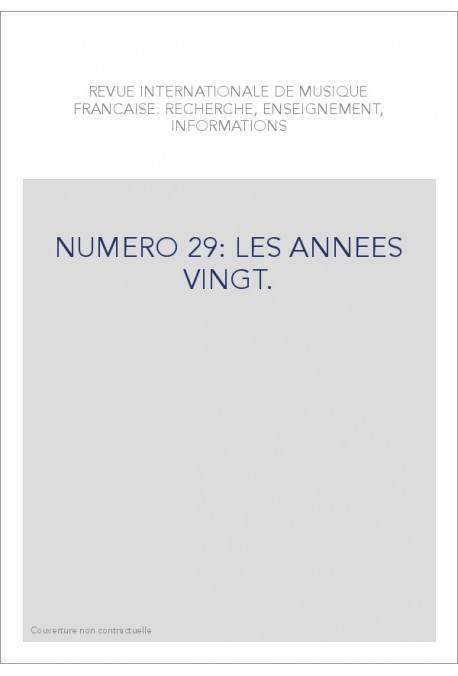 REVUE INTERNATIONALE DE MUSIQUE FRANCAISE. RECHERCHE, ENSEIGNEMENT, INFORMATIONS

NUMERO 29: LES ANNEES VINGT.

Couverture non contractuelle